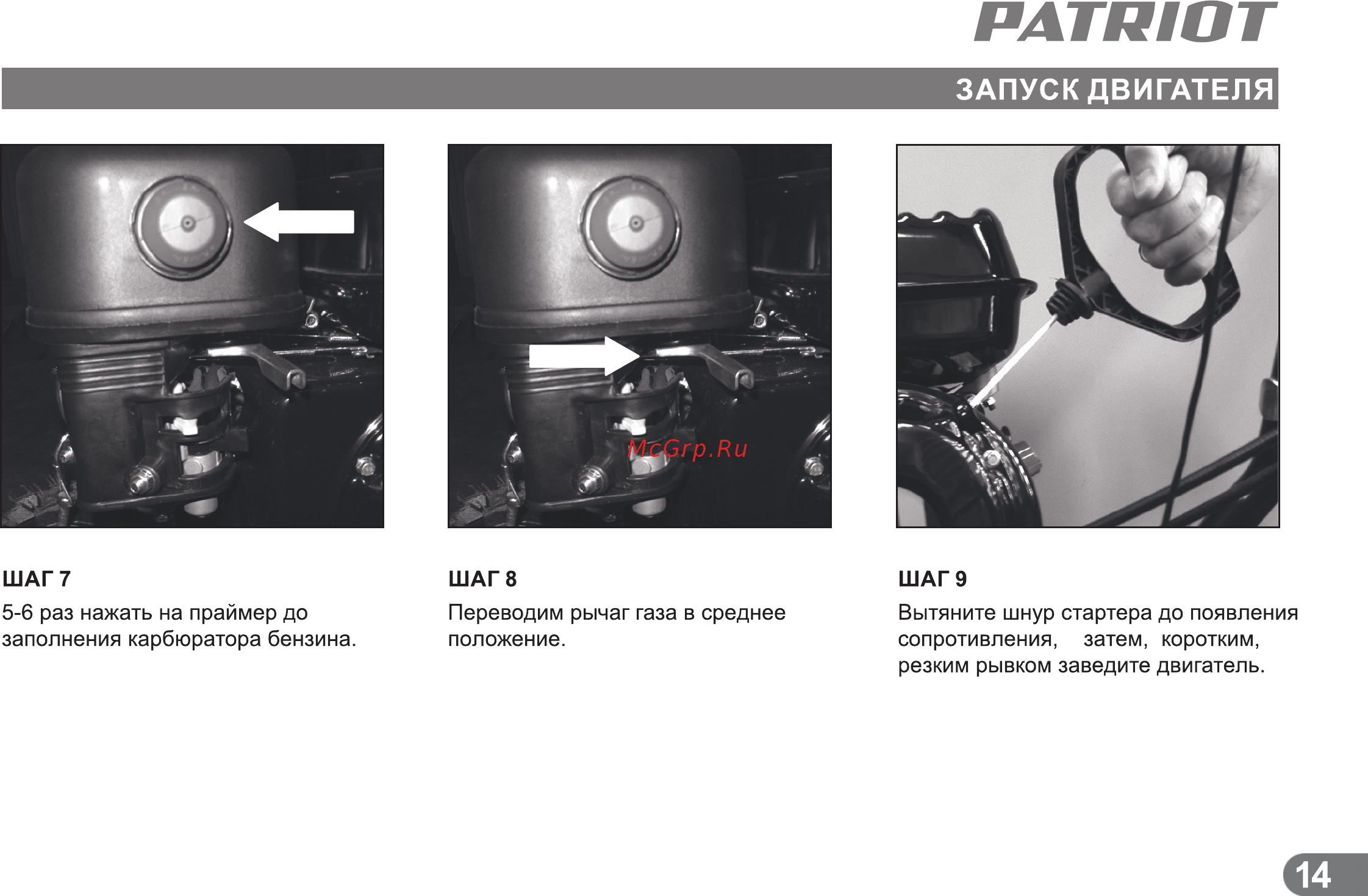 PATRIOT

ЗАПУСК ДВИГАТЕЛЯ

McGrp.Ru

ШАГ 7

5-6 раз нажать на праймер до заполнения карбюратора бензина.

ШАГ 8

Переводим рычаг газа в среднее положение.

ШАГ 9

Вытяните шнур стартера до появления сопротивления, затем, коротким, резким рывком заведите двигатель.

14